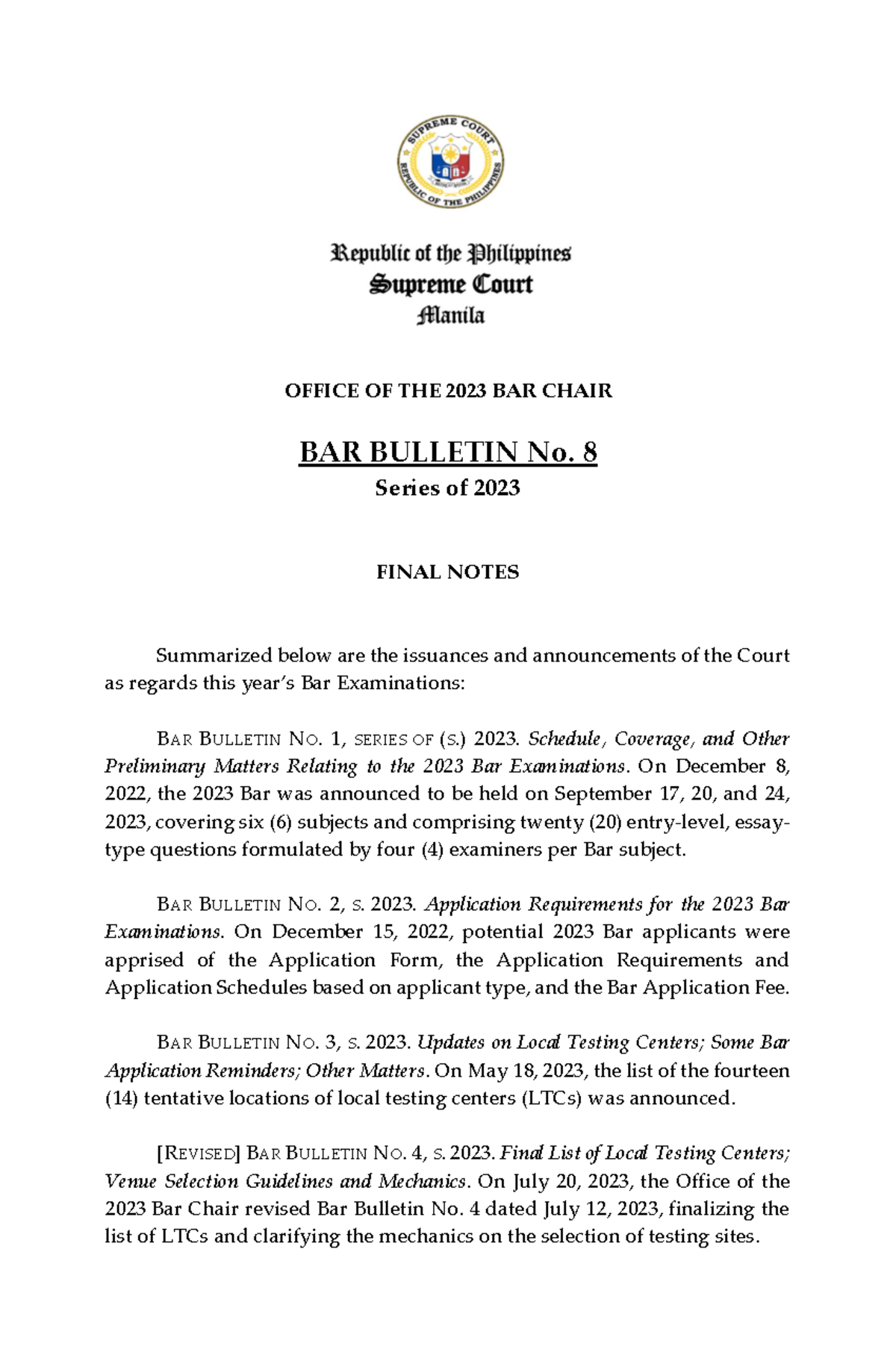 SUPREME COURT
REPUBLIC OF THE PHILIPPINES

Republic of the Philippines
Supreme Court
Manila

OFFICE OF THE 2023 BAR CHAIR

BAR BULLETIN No. 8
Series of 2023

FINAL NOTES

Summarized below are the issuances and announcements of the Court as regards this year's Bar Examinations:

BAR BULLETIN NO. 1, SERIES OF (S.) 2023. Schedule, Coverage, and Other Preliminary Matters Relating to the 2023 Bar Examinations. On December 8, 2022, the 2023 Bar was announced to be held on September 17, 20, and 24, 2023, covering six (6) subjects and comprising twenty (20) entry-level, essay-type questions formulated by four (4) examiners per Bar subject.

BAR BULLETIN NO. 2, S. 2023. Application Requirements for the 2023 Bar Examinations. On December 15, 2022, potential 2023 Bar applicants were apprised of the Application Form, the Application Requirements and Application Schedules based on applicant type, and the Bar Application Fee.

BAR BULLETIN NO. 3, S. 2023. Updates on Local Testing Centers; Some Bar Application Reminders; Other Matters. On May 18, 2023, the list of the fourteen (14) tentative locations of local testing centers (LTCs) was announced.

[REVISED] BAR BULLETIN NO. 4, S. 2023. Final List of Local Testing Centers; Venue Selection Guidelines and Mechanics. On July 20, 2023, the Office of the 2023 Bar Chair revised Bar Bulletin No. 4 dated July 12, 2023, finalizing the list of LTCs and clarifying the mechanics on the selection of testing sites.